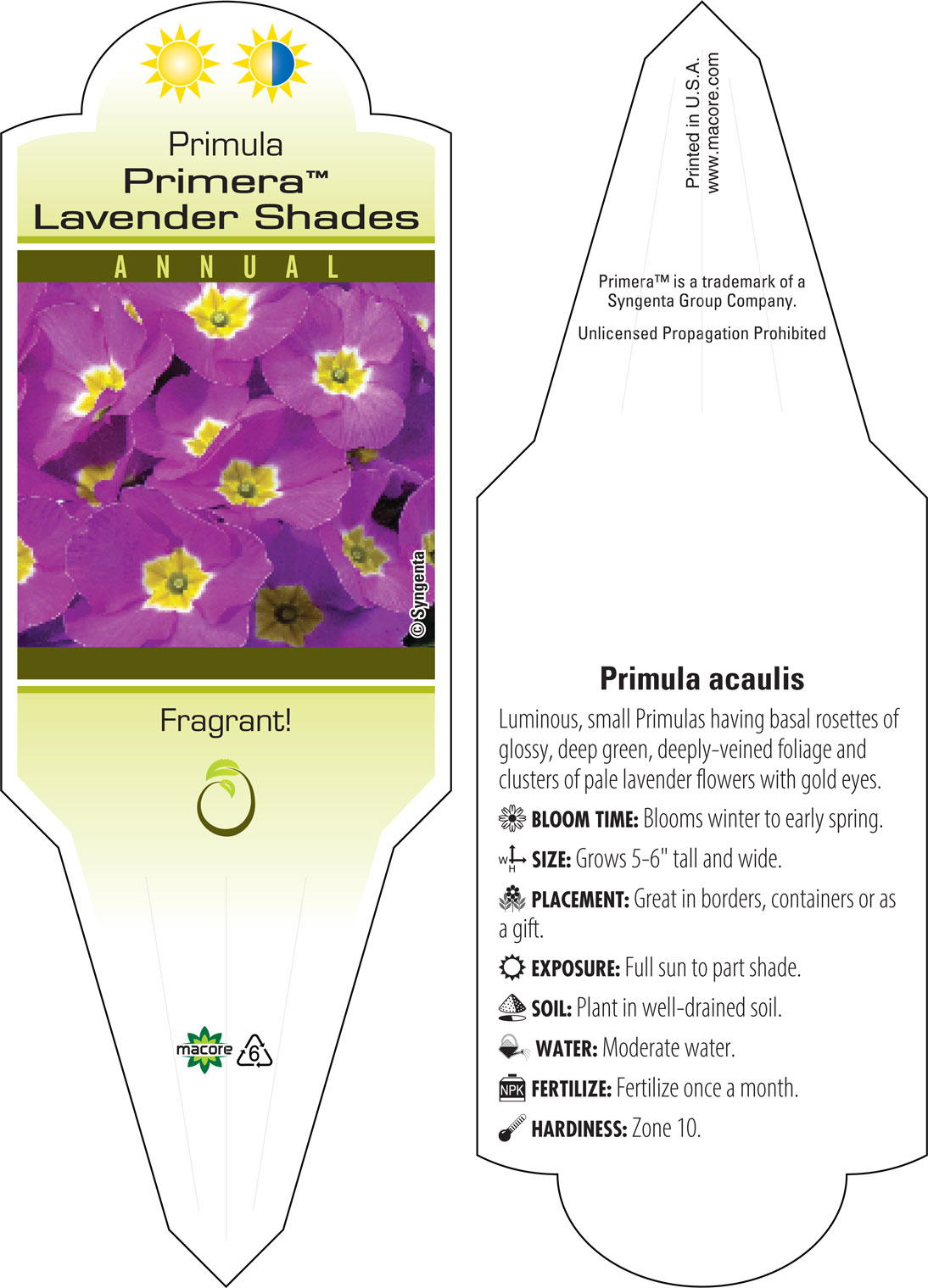 Primula
Primera™
Lavender Shades

ANNUAL

© Syngenta

Fragrant!

macore 6

Printed in U.S.A.
www.macore.com

Primera™ is a trademark of a Syngenta Group Company.

Unlicensed Propagation Prohibited

Primula acaulis

Luminous, small Primulas having basal rosettes of glossy, deep green, deeply-veined foliage and clusters of pale lavender flowers with gold eyes.

BLOOM TIME: Blooms winter to early spring.

W H SIZE: Grows 5-6" tall and wide.

PLACEMENT: Great in borders, containers or as a gift.

EXPOSURE: Full sun to part shade.

SOIL: Plant in well-drained soil.

WATER: Moderate water.

NPK FERTILIZE: Fertilize once a month.

HARDINESS: Zone 10.